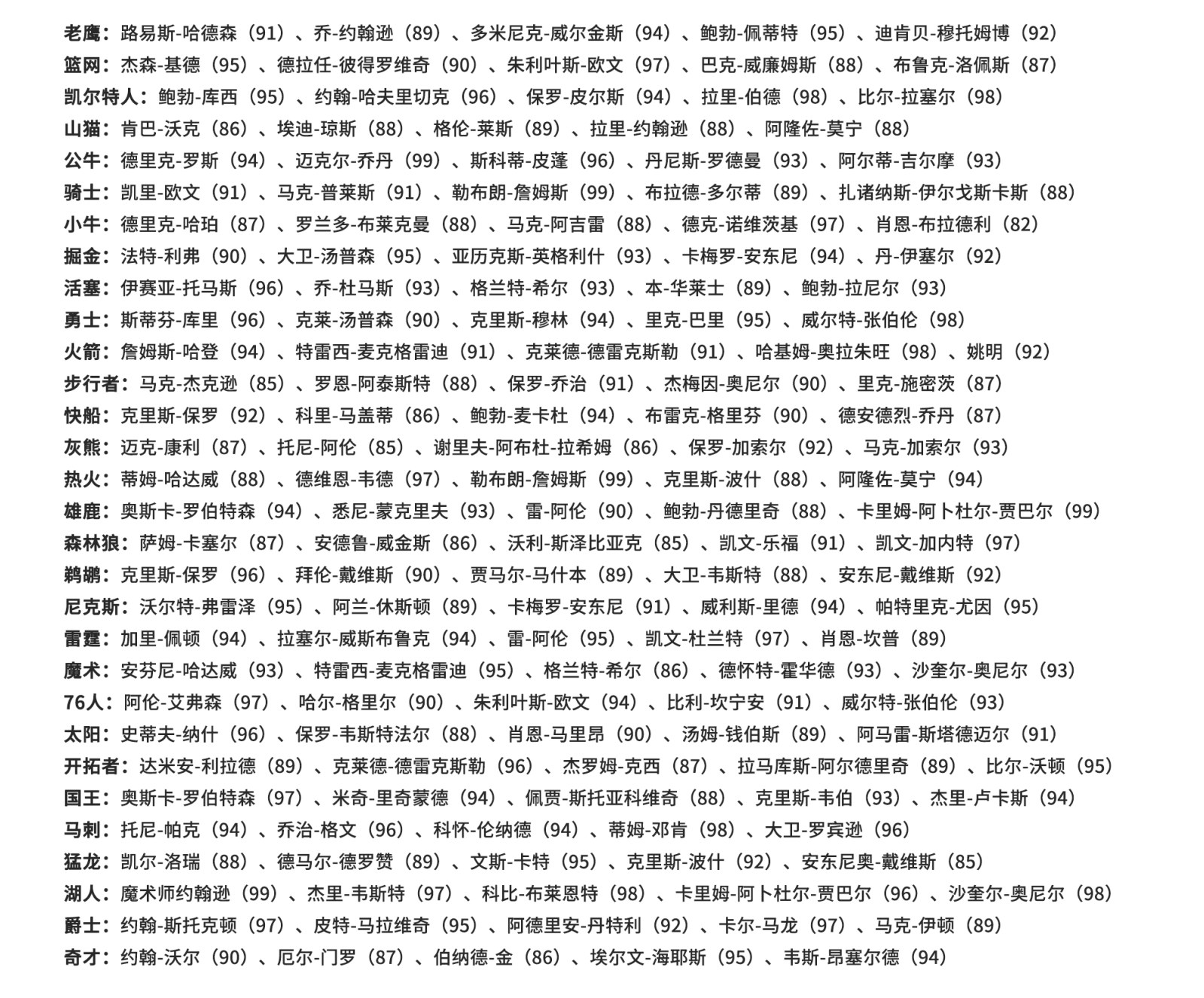 老鹰：路易斯-哈德森（91）、乔-约翰逊（89）、多米尼克-威尔金斯（94）、鲍勃-佩蒂特（95）、迪肯贝-穆托姆博（92）
篮网：杰森-基德（95）、德拉任-彼得罗维奇（90）、朱利叶斯-欧文（97）、巴克-威廉姆斯（88）、布鲁克-洛佩斯（87）
凯尔特人：鲍勃-库西（95）、约翰-哈夫里切克（96）、保罗-皮尔斯（94）、拉里-伯德（98）、比尔-拉塞尔（98）
山猫：肯巴-沃克（86）、埃迪-琼斯（88）、格伦-莱斯（89）、拉里-约翰逊（88）、阿隆佐-莫宁（88）
公牛：德里克-罗斯（94）、迈克尔-乔丹（99）、斯科蒂-皮蓬（96）、丹尼斯-罗德曼（93）、阿尔蒂-吉尔摩（93）
骑士：凯里-欧文（91）、马克-普莱斯（91）、勒布朗-詹姆斯（99）、布拉德-多尔蒂（89）、扎诸纳斯-伊尔戈斯卡斯（88）
小牛：德里克-哈珀（87）、罗兰多-布莱克曼（88）、马克-阿吉雷（88）、德克-诺维茨基（97）、肖恩-布拉德利（82）
掘金：法特-利弗（90）、大卫-汤普森（95）、亚历克斯-英格利什（93）、卡梅罗-安东尼（94）、丹-伊塞尔（92）
活塞：伊赛亚-托马斯（96）、乔-杜马斯（93）、格兰特-希尔（93）、本-华莱士（89）、鲍勃-拉尼尔（93）
勇士：斯蒂芬-库里（96）、克莱-汤普森（90）、克里斯-穆林（94）、里克-巴里（95）、威尔特-张伯伦（98）
火箭：詹姆斯-哈登（94）、特雷西-麦克格雷迪（91）、克莱德-德雷克斯勒（91）、哈基姆-奥拉朱旺（98）、姚明（92）
步行者：马克-杰克逊（85）、罗恩-阿泰斯特（88）、保罗-乔治（91）、杰梅因-奥尼尔（90）、里克-施密茨（87）
快船：克里斯-保罗（92）、科里-马盖蒂（86）、鲍勃-麦卡杜（94）、布雷克-格里芬（90）、德安德烈-乔丹（87）
灰熊：迈克-康利（87）、托尼-阿伦（85）、谢里夫-阿布杜-拉希姆（86）、保罗-加索尔（92）、马克-加索尔（93）
热火：蒂姆-哈达威（88）、德维恩-韦德（97）、勒布朗-詹姆斯（99）、克里斯-波什（88）、阿隆佐-莫宁（94）
雄鹿：奥斯卡-罗伯特森（94）、悉尼-蒙克里夫（93）、雷-阿伦（90）、鲍勃-丹德里奇（88）、卡里姆-阿卜杜尔-贾巴尔（99）
森林狼：萨姆-卡塞尔（87）、安德鲁-威金斯（86）、沃利-斯泽比亚克（85）、凯文-乐福（91）、凯文-加内特（97）
鹈鹕：克里斯-保罗（96）、拜伦-戴维斯（90）、贾马尔-马什本（89）、大卫-韦斯特（88）、安东尼-戴维斯（92）
尼克斯：沃尔特-弗雷泽（95）、阿兰-休斯顿（89）、卡梅罗-安东尼（91）、威利斯-里德（94）、帕特里克-尤因（95）
雷霆：加里-佩顿（94）、拉塞尔-威斯布鲁克（94）、雷-阿伦（95）、凯文-杜兰特（97）、肖恩-坎普（89）
魔术：安芬尼-哈达威（93）、特雷西-麦克格雷迪（95）、格兰特-希尔（86）、德怀特-霍华德（93）、沙奎尔-奥尼尔（93）
76人：阿伦-艾弗森（97）、哈尔-格里尔（90）、朱利叶斯-欧文（94）、比利-坎宁安（91）、威尔特-张伯伦（93）
太阳：史蒂夫-纳什（96）、保罗-韦斯特法尔（88）、肖恩-马里昂（90）、汤姆-钱伯斯（89）、阿马雷-斯塔德迈尔（91）
开拓者：达米安-利拉德（89）、克莱德-德雷克斯勒（96）、杰罗姆-克西（87）、拉马库斯-阿尔德里奇（89）、比尔-沃顿（95）
国王：奥斯卡-罗伯特森（97）、米奇-里奇蒙德（94）、佩贾-斯托亚科维奇（88）、克里斯-韦伯（93）、杰里-卢卡斯（94）
马刺：托尼-帕克（94）、乔治-格文（96）、科怀-伦纳德（94）、蒂姆-邓肯（98）、大卫-罗宾逊（96）
猛龙：凯尔-洛瑞（88）、德马尔-德罗赞（89）、文斯-卡特（95）、克里斯-波什（92）、安东尼奥-戴维斯（85）
湖人：魔术师约翰逊（99）、杰里-韦斯特（97）、科比-布莱恩特（98）、卡里姆-阿卜杜尔-贾巴尔（96）、沙奎尔-奥尼尔（98）
爵士：约翰-斯托克顿（97）、皮特-马拉维奇（95）、阿德里安-丹特利（92）、卡尔-马龙（97）、马克-伊顿（89）
奇才：约翰-沃尔（90）、厄尔-门罗（87）、伯纳德-金（86）、埃尔文-海耶斯（95）、韦斯-昂塞尔德（94）